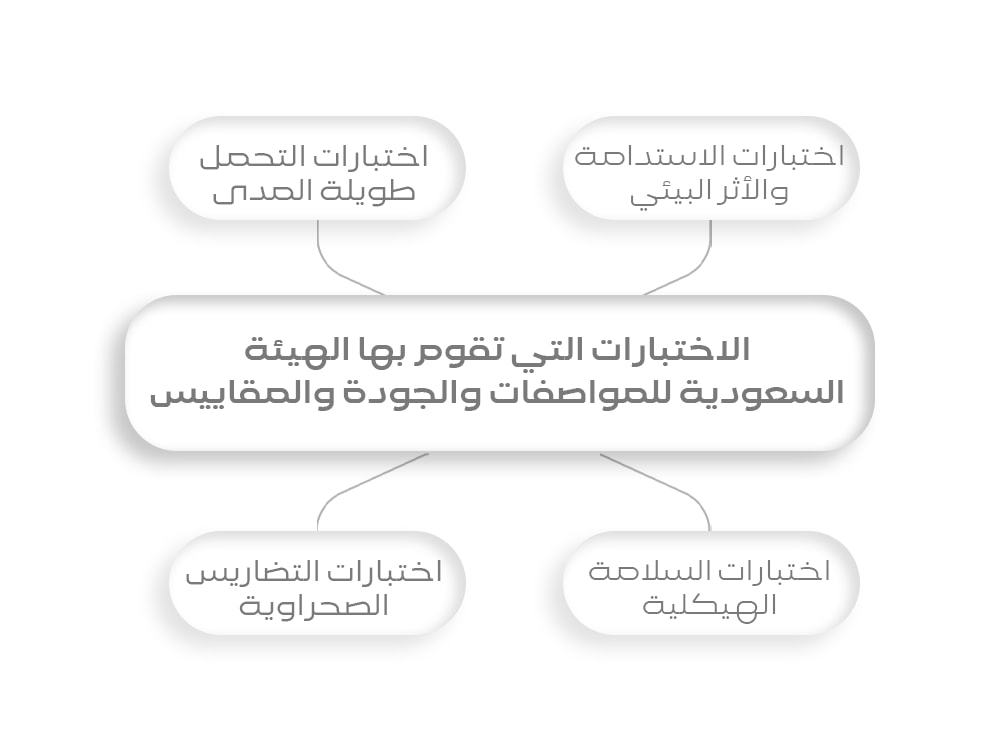 اختبارات الاستدامة والأثر البيئي

اختبارات التحمل طويلة المدى

الاختبارات التي تقوم بها الهيئة السعودية للمواصفات والجودة والمقاييس

اختبارات السلامة الهيكلية

اختبارات التضاريس الصحراوية